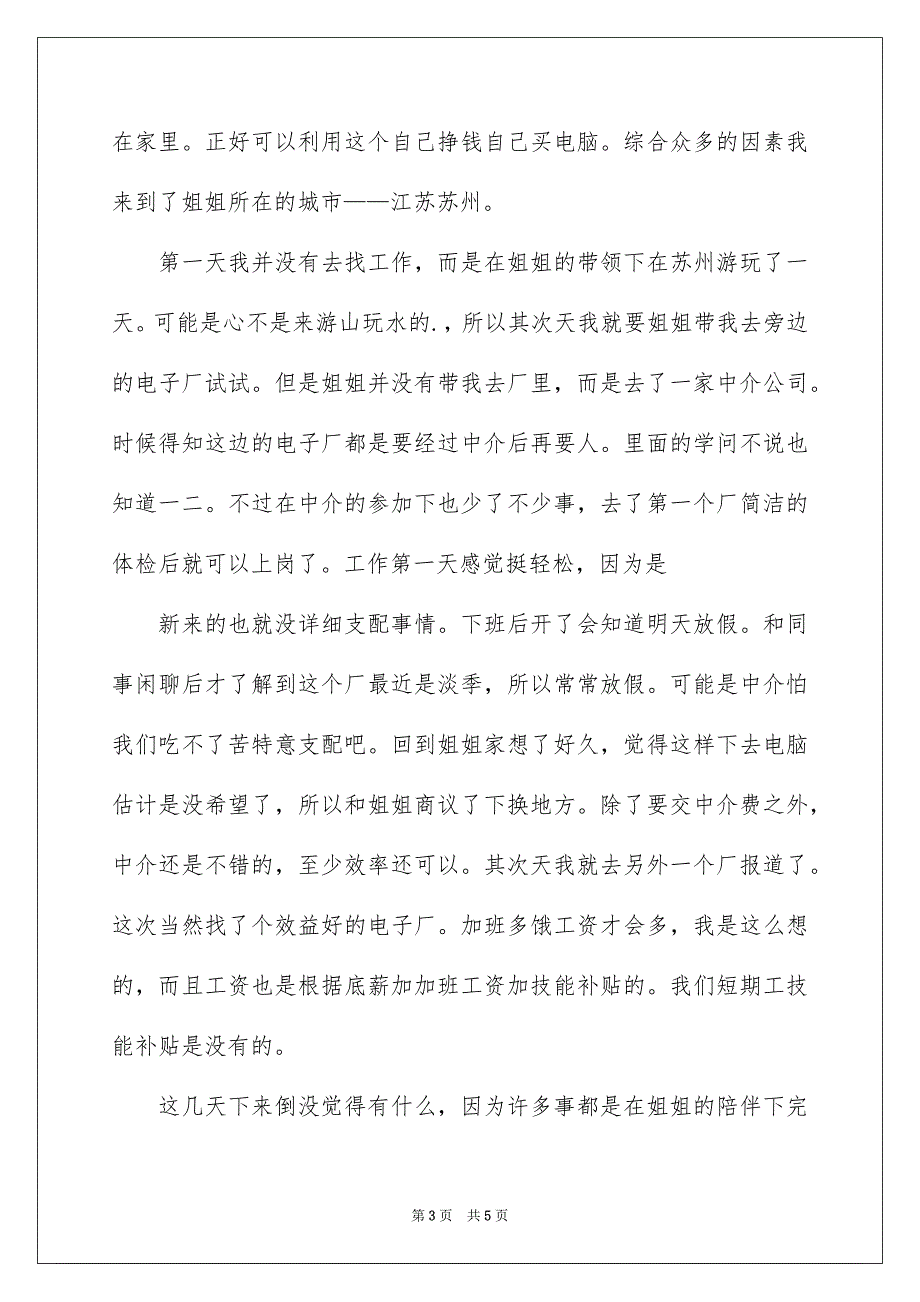 在家里。正好可以利用这个自己挣钱自己买电脑。综合众多的因素我来到了姐姐所在的城市——江苏苏州。

第一天我并没有去找工作，而是在姐姐的带领下在苏州游玩了一天。可能是心不是来游山玩水的.，所以其次天我就要姐姐带我去旁边的电子厂试试。但是姐姐并没有带我去厂里，而是去了一家中介公司。时候得知这边的电子厂都是要经过中介后再要人。里面的学问不说也知道一二。不过在中介的参加下也少了不少事，去了第一个厂简洁的体检后就可以上岗了。工作第一天感觉挺轻松，因为是

新来的也就没详细支配事情。下班后开了会知道明天放假。和同事闲聊后才了解到这个厂最近是淡季，所以常常放假。可能是中介怕我们吃不了苦特意支配吧。回到姐姐家想了好久，觉得这样下去电脑估计是没希望了，所以和姐姐商议了下换地方。除了要交中介费之外，中介还是不错的，至少效率还可以。其次天我就去另外一个厂报道了。这次当然找了个效益好的电子厂。加班多饿工资才会多，我是这么想的，而且工资也是根据底薪加加班工资加技能补贴的。我们短期工技能补贴是没有的。

这几天下来倒没觉得有什么，因为许多事都是在姐姐的陪伴下完

第3页 共5页